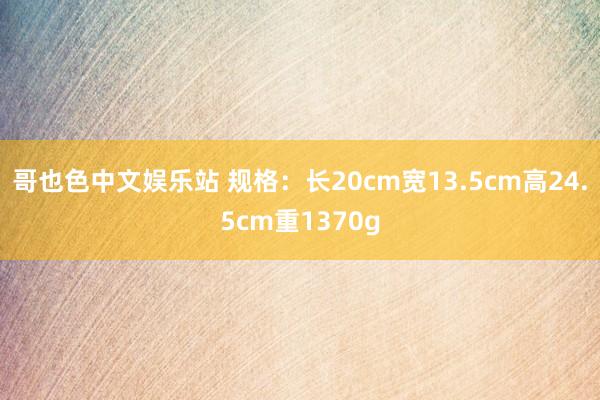 哥也色中文娱乐站 规格：长20cm宽13.5cm高24.5cm重1370g